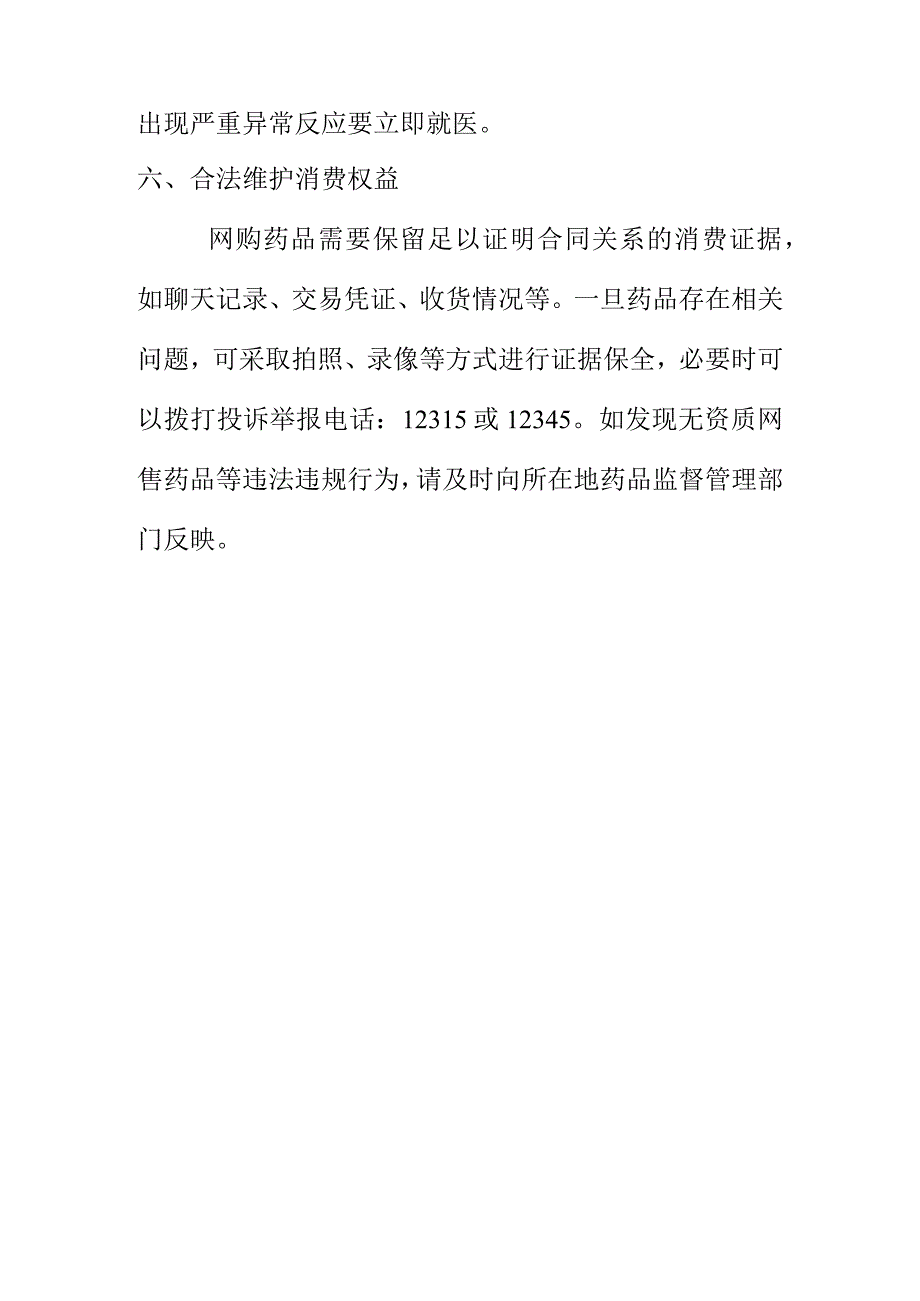 出现严重异常反应要立即就医。

六、合法维护消费权益

网购药品需要保留足以证明合同关系的消费证据，如聊天记录、交易凭证、收货情况等。一旦药品存在相关问题，可采取拍照、录像等方式进行证据保全，必要时可以拨打投诉举报电话：12315 或 12345。如发现无资质网售药品等违法违规行为，请及时向所在地药品监督管理部门反映。